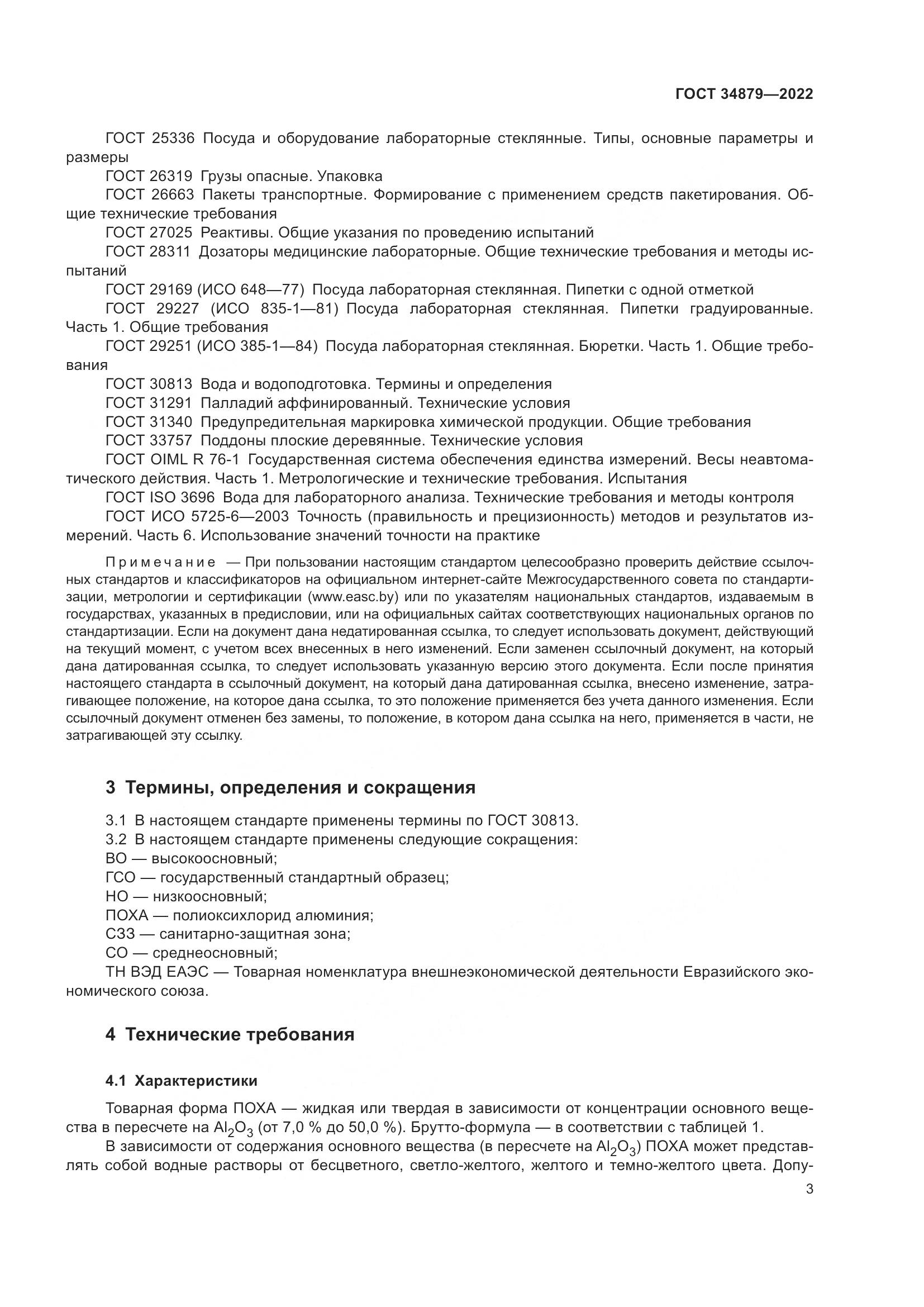 ГОСТ 34879—2022

ГОСТ 25336 Посуда и оборудование лабораторные стеклянные. Типы, основные параметры и размеры

ГОСТ 26319 Грузы опасные. Упаковка

ГОСТ 26663 Пакеты транспортные. Формирование с применением средств пакетирования. Общие технические требования

ГОСТ 27025 Реактивы. Общие указания по проведению испытаний

ГОСТ 28311 Дозаторы медицинские лабораторные. Общие технические требования и методы испытаний

ГОСТ 29169 (ИСО 648—77) Посуда лабораторная стеклянная. Пипетки с одной отметкой

ГОСТ 29227 (ИСО 835-1—81) Посуда лабораторная стеклянная. Пипетки градуированные. Часть 1. Общие требования

ГОСТ 29251 (ИСО 385-1—84) Посуда лабораторная стеклянная. Бюретки. Часть 1. Общие требования

ГОСТ 30813 Вода и водоподготовка. Термины и определения

ГОСТ 31291 Палладий аффинированный. Технические условия

ГОСТ 31340 Предупредительная маркировка химической продукции. Общие требования

ГОСТ 33757 Поддоны плоские деревянные. Технические условия

ГОСТ OIML R 76-1 Государственная система обеспечения единства измерений. Весы неавтоматического действия. Часть 1. Метрологические и технические требования. Испытания

ГОСТ ISO 3696 Вода для лабораторного анализа. Технические требования и методы контроля

ГОСТ ИСО 5725-6—2003 Точность (правильность и прецизионность) методов и результатов измерений. Часть 6. Использование значений точности на практике

Примечание — При пользовании настоящим стандартом целесообразно проверить действие ссылочных стандартов и классификаторов на официальном интернет-сайте Межгосударственного совета по стандартизации, метрологии и сертификации (www.easc.by) или по указателям национальных стандартов, издаваемым в государствах, указанных в предисловии, или на официальных сайтах соответствующих национальных органов по стандартизации. Если на документ дана недатированная ссылка, то следует использовать документ, действующий на текущий момент, с учетом всех внесенных в него изменений. Если заменен ссылочный документ, на который дана датированная ссылка, то следует использовать указанную версию этого документа. Если после принятия настоящего стандарта в ссылочный документ, на который дана датированная ссылка, внесено изменение, затрагивающее положение, на которое дана ссылка, то это положение применяется без учета данного изменения. Если ссылочный документ отменен без замены, то положение, в котором дана ссылка на него, применяется в части, не затрагивающей эту ссылку.

3 Термины, определения и сокращения

3.1 В настоящем стандарте применены термины по ГОСТ 30813.

3.2 В настоящем стандарте применены следующие сокращения:

ВО — высокоосновный;

ГСО — государственный стандартный образец;

НО — низкоосновный;

ПОХА — полиоксихлорид алюминия;

СЗЗ — санитарно-защитная зона;

СО — среднеосновный;

ТН ВЭД ЕАЭС — Товарная номенклатура внешнеэкономической деятельности Евразийского экономического союза.

4 Технические требования

4.1 Характеристики

Товарная форма ПОХА — жидкая или твердая в зависимости от концентрации основного вещества в пересчете на $Al_2O_3$ (от 7,0 % до 50,0 %). Брутто-формула — в соответствии с таблицей 1.

В зависимости от содержания основного вещества (в пересчете на $Al_2O_3$) ПОХА может представлять собой водные растворы от бесцветного, светло-желтого, желтого и темно-желтого цвета. Допу-

3